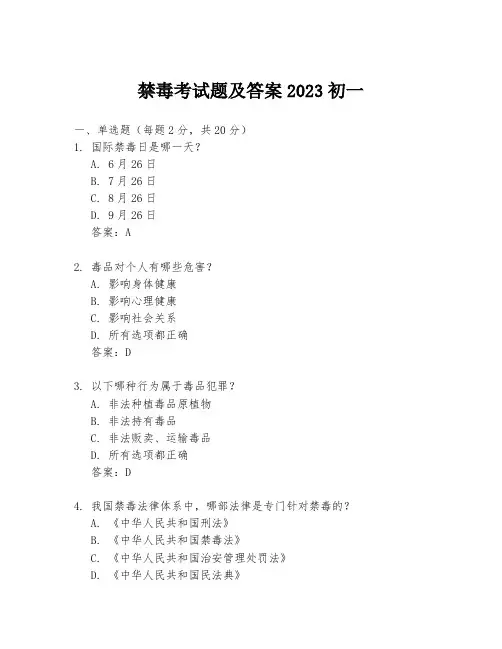 禁毒考试题及答案 2023 初一

一、单选题（每题 2 分，共 20 分）

1. 国际禁毒日是哪一天？
A. 6 月 26 日
B. 7 月 26 日
C. 8 月 26 日
D. 9 月 26 日
答案：A

2. 毒品对个人有哪些危害？
A. 影响身体健康
B. 影响心理健康
C. 影响社会关系
D. 所有选项都正确
答案：D

3. 以下哪种行为属于毒品犯罪？
A. 非法种植毒品原植物
B. 非法持有毒品
C. 非法贩卖、运输毒品
D. 所有选项都正确
答案：D

4. 我国禁毒法律体系中，哪部法律是专门针对禁毒的？
A. 《中华人民共和国刑法》
B. 《中华人民共和国禁毒法》
C. 《中华人民共和国治安管理处罚法》
D. 《中华人民共和国民法典》